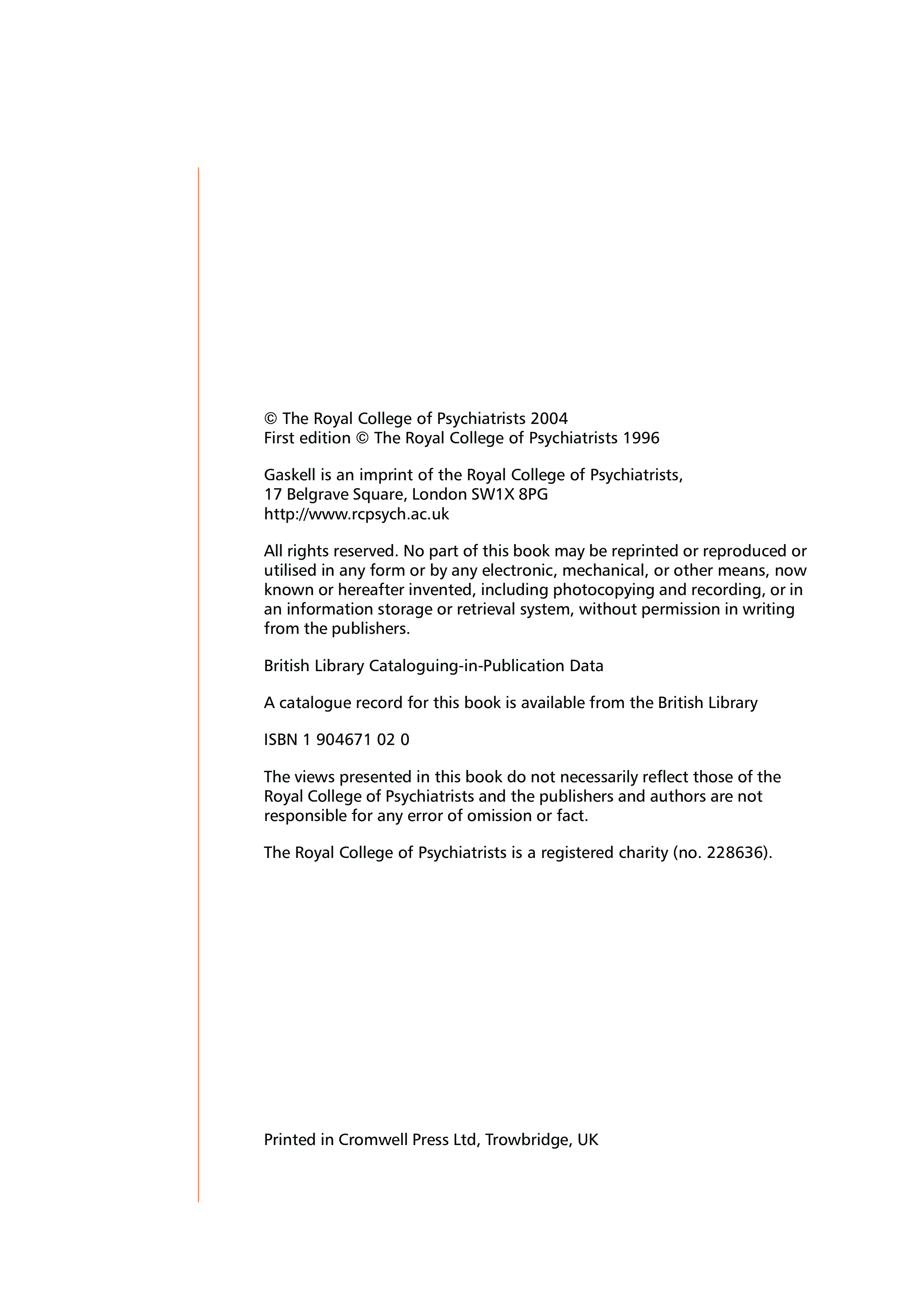 © The Royal College of Psychiatrists 2004
First edition © The Royal College of Psychiatrists 1996

Gaskell is an imprint of the Royal College of Psychiatrists,
17 Belgrave Square, London SW1X 8PG
http://www.rcpsych.ac.uk

All rights reserved. No part of this book may be reprinted or reproduced or utilised in any form or by any electronic, mechanical, or other means, now known or hereafter invented, including photocopying and recording, or in an information storage or retrieval system, without permission in writing from the publishers.

British Library Cataloguing-in-Publication Data

A catalogue record for this book is available from the British Library

ISBN 1 904671 02 0

The views presented in this book do not necessarily reflect those of the Royal College of Psychiatrists and the publishers and authors are not responsible for any error of omission or fact.

The Royal College of Psychiatrists is a registered charity (no. 228636).

Printed in Cromwell Press Ltd, Trowbridge, UK